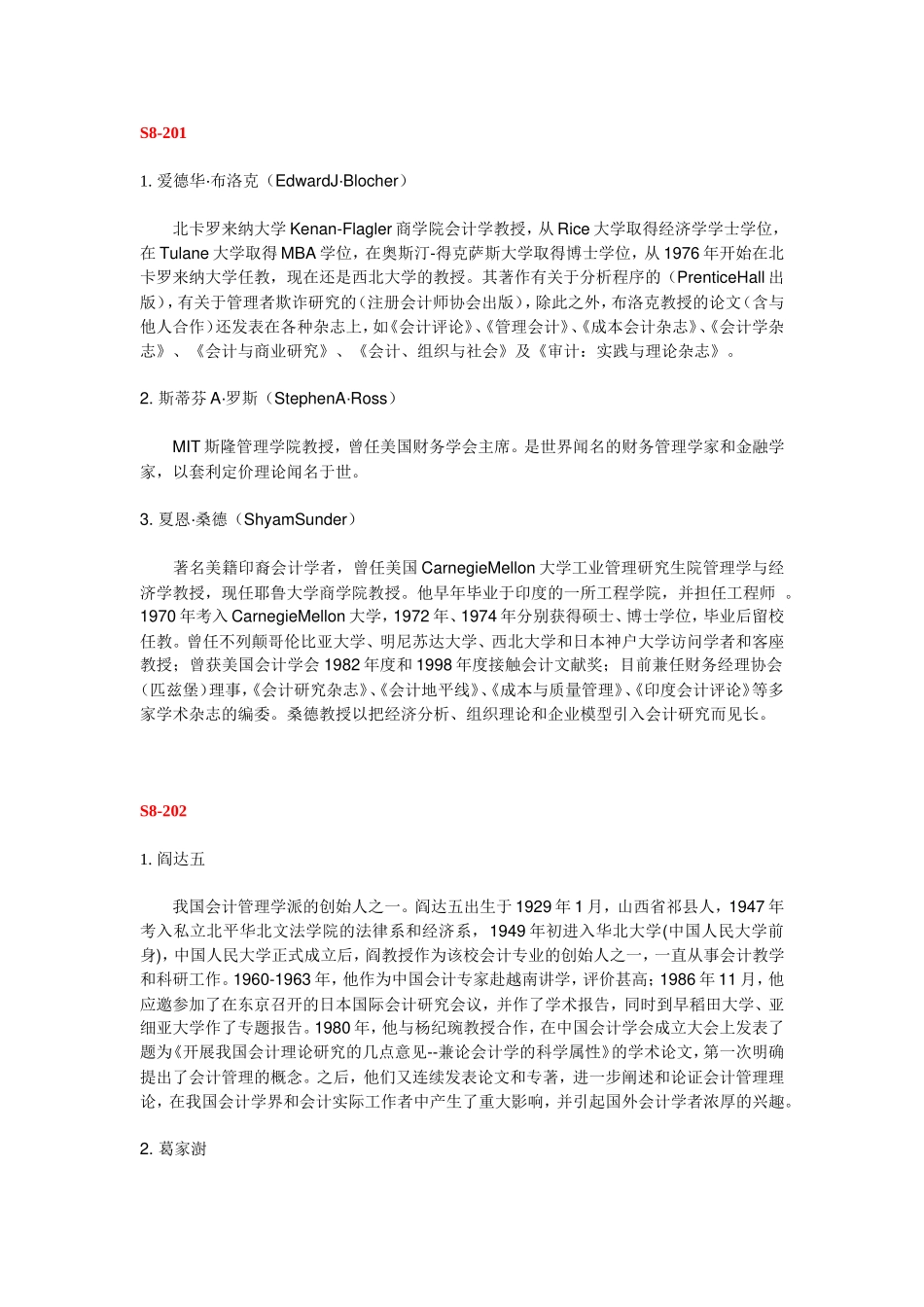 S8-201

1. 爱德华·布洛克（EdwardJ·Blocher）

北卡罗来纳大学 Kenan-Flagler 商学院会计学教授，从 Rice 大学取得经济学学士学位，在 Tulane 大学取得 MBA 学位，在奥斯汀-得克萨斯大学取得博士学位，从 1976 年开始在北卡罗来纳大学任教，现在还是西北大学的教授。其著作有关于分析程序的（PrenticeHall 出版），有关于管理者欺诈研究的（注册会计师协会出版），除此之外，布洛克教授的论文（含与他人合作）还发表在各种杂志上，如《会计评论》、《管理会计》、《成本会计杂志》、《会计学杂志》、《会计与商业研究》、《会计、组织与社会》及《审计：实践与理论杂志》。

2. 斯蒂芬 A·罗斯（StephenA·Ross）

MIT 斯隆管理学院教授，曾任美国财务学会主席。是世界闻名的财务管理学家和金融学家，以套利定价理论闻名于世。

3. 夏恩·桑德（ShyamSunder）

著名美籍印裔会计学者，曾任美国 CarnegieMellon 大学工业管理研究生院管理学与经济学教授，现任耶鲁大学商学院教授。他早年毕业于印度的一所工程学院，并担任工程师 。1970 年考入 CarnegieMellon 大学，1972 年、1974 年分别获得硕士、博士学位，毕业后留校任教。曾任不列颠哥伦比亚大学、明尼苏达大学、西北大学和日本神户大学访问学者和客座教授；曾获美国会计学会 1982 年度和 1998 年度接触会计文献奖；目前兼任财务经理协会（匹兹堡）理事，《会计研究杂志》、《会计地平线》、《成本与质量管理》、《印度会计评论》等多家学术杂志的编委。桑德教授以把经济分析、组织理论和企业模型引入会计研究而见长。

S8-202

1. 阎达五

我国会计管理学派的创始人之一。阎达五出生于 1929 年 1 月，山西省祁县人，1947 年考入私立北平华北文法学院的法律系和经济系，1949 年初进入华北大学(中国人民大学前身)，中国人民大学正式成立后，阎教授作为该校会计专业的创始人之一，一直从事会计教学和科研工作。1960-1963 年，他作为中国会计专家赴越南讲学，评价甚高；1986 年 11 月，他应邀参加了在东京召开的日本国际会计研究会议，并作了学术报告，同时到早稻田大学、亚细亚大学作了专题报告。1980 年，他与杨纪琬教授合作，在中国会计学会成立大会上发表了题为《开展我国会计理论研究的几点意见--兼论会计学的科学属性》的学术论文，第一次明确提出了会计管理的概念。之后，他们又连续发表论文和专著，进一步阐述和论证会计管理理论，在我国会计学界和会计实际工作者中产生了重大影响，并引起国外会计学者浓厚的兴趣。

2. 葛家澍